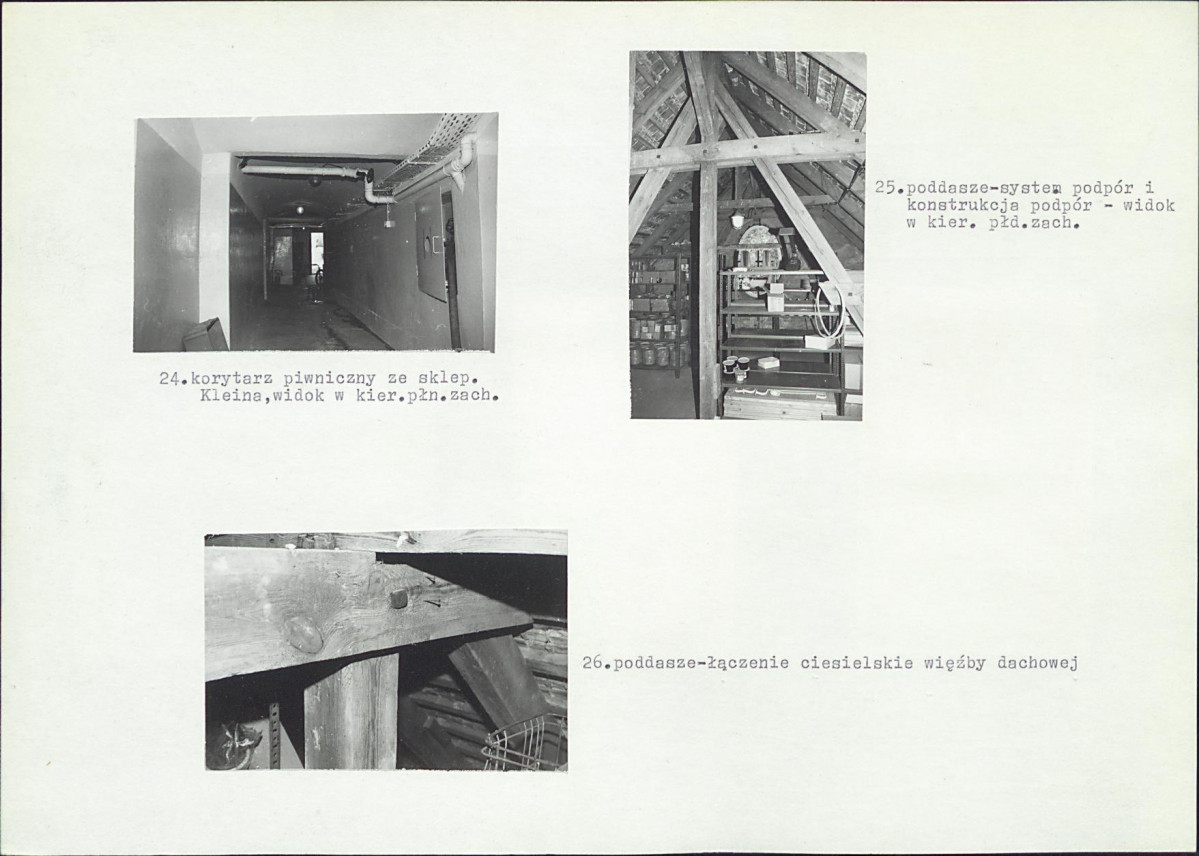 24.korytarz piwniczny ze sklep. Kleina,widok w kier.płn.zach.

25.poddasze-system podpór i konstrukcja podpór - widok w kier. płd.zach.

26.poddasze-łączenie ciesielskie więźby dachowej